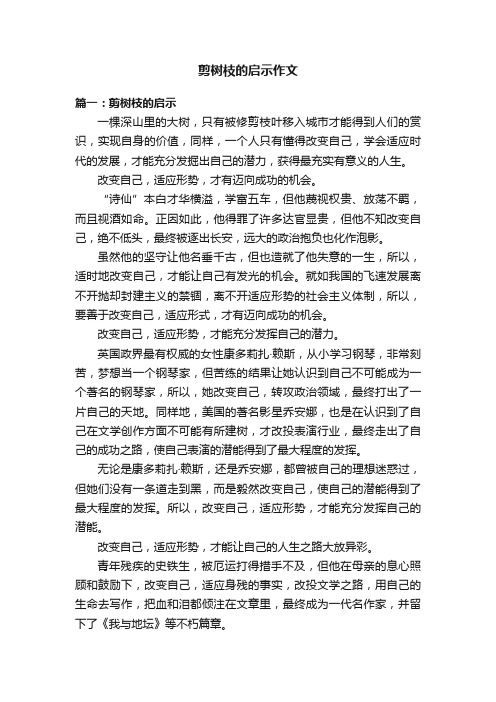 剪树枝的启示作文

篇一：剪树枝的启示

一棵深山里的大树，只有被修剪枝叶移入城市才能得到人们的赏识，实现自身的价值，同样，一个人只有懂得改变自己，学会适应时代的发展，才能充分发掘出自己的潜力，获得最充实有意义的人生。

改变自己，适应形势，才有迈向成功的机会。

“诗仙”本白才华横溢，学富五车，但他蔑视权贵、放荡不羁，而且视酒如命。正因如此，他得罪了许多达官显贵，但他不知改变自己，绝不低头，最终被逐出长安，远大的政治抱负也化作泡影。

虽然他的坚守让他名垂千古，但也造就了他失意的一生，所以，适时地改变自己，才能让自己有发光的机会。就如我国的飞速发展离不开抛却封建主义的禁锢，离不开适应形势的社会主义体制，所以，要善于改变自己，适应形式，才有迈向成功的机会。

改变自己，适应形势，才能充分发挥自己的潜力。

英国政界最有权威的女性康多莉扎·赖斯，从小学习钢琴，非常刻苦，梦想当一个钢琴家，但苦练的结果让她认识到自己不可能成为一个著名的钢琴家，所以，她改变自己，转攻政治领域，最终打出了一片自己的天地。同样地，美国的著名影星乔安娜，也是在认识到了自己在文学创作方面不可能有所建树，才改投表演行业，最终走出了自己的成功之路，使自己表演的潜能得到了最大程度的发挥。

无论是康多莉扎·赖斯，还是乔安娜，都曾被自己的理想迷惑过，但她们没有一条道走到黑，而是毅然改变自己，使自己的潜能得到了最大程度的发挥。所以，改变自己，适应形势，才能充分发挥自己的潜能。

改变自己，适应形势，才能让自己的人生之路大放异彩。

青年残疾的史铁生，被厄运打得措手不及，但他在母亲的悉心照顾和鼓励下，改变自己，适应身残的事实，改投文学之路，用自己的生命去写作，把血和泪都倾注在文章里，最终成为一代名作家，并留下了《我与地坛》等不朽篇章。